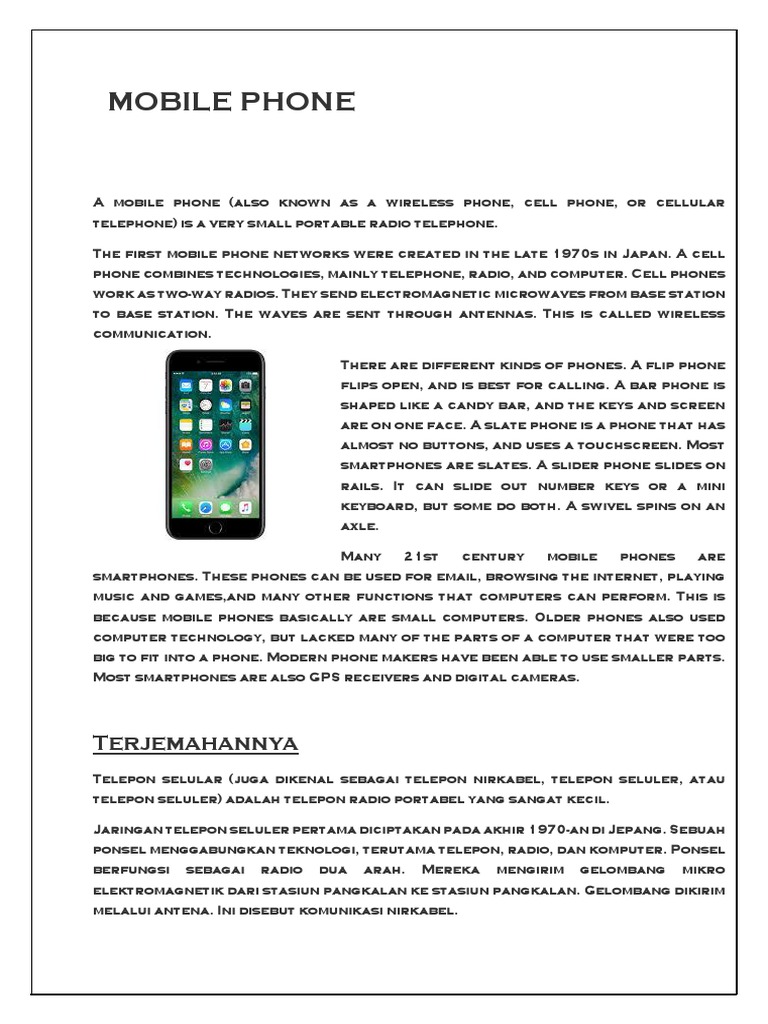 MOBILE PHONE

A mobile phone (also known as a wireless phone, cell phone, or cellular telephone) is a very small portable radio telephone.

The first mobile phone networks were created in the late 1970s in Japan. A cell phone combines technologies, mainly telephone, radio, and computer. Cell phones work as two-way radios. They send electromagnetic microwaves from base station to base station. The waves are sent through antennas. This is called wireless communication.

There are different kinds of phones. A flip phone flips open, and is best for calling. A bar phone is shaped like a candy bar, and the keys and screen are on one face. A slate phone is a phone that has almost no buttons, and uses a touchscreen. Most smartphones are slates. A slider phone slides on rails. It can slide out number keys or a mini keyboard, but some do both. A swivel spins on an axle.

Many 21st century mobile phones are smartphones. These phones can be used for email, browsing the internet, playing music and games,and many other functions that computers can perform. This is because mobile phones basically are small computers. Older phones also used computer technology, but lacked many of the parts of a computer that were too big to fit into a phone. Modern phone makers have been able to use smaller parts. Most smartphones are also GPS receivers and digital cameras.

Terjemahannya

Telepon selular (juga dikenal sebagai telepon nirkabel, telepon seluler, atau telepon seluler) adalah telepon radio portabel yang sangat kecil.

Jaringan telepon seluler pertama diciptakan pada akhir 1970-an di Jepang. Sebuah ponsel menggabungkan teknologi, terutama telepon, radio, dan komputer. Ponsel berfungsi sebagai radio dua arah. Mereka mengirim gelombang mikro elektromagnetik dari stasiun pangkalan ke stasiun pangkalan. Gelombang dikirim melalui antena. Ini disebut komunikasi nirkabel.